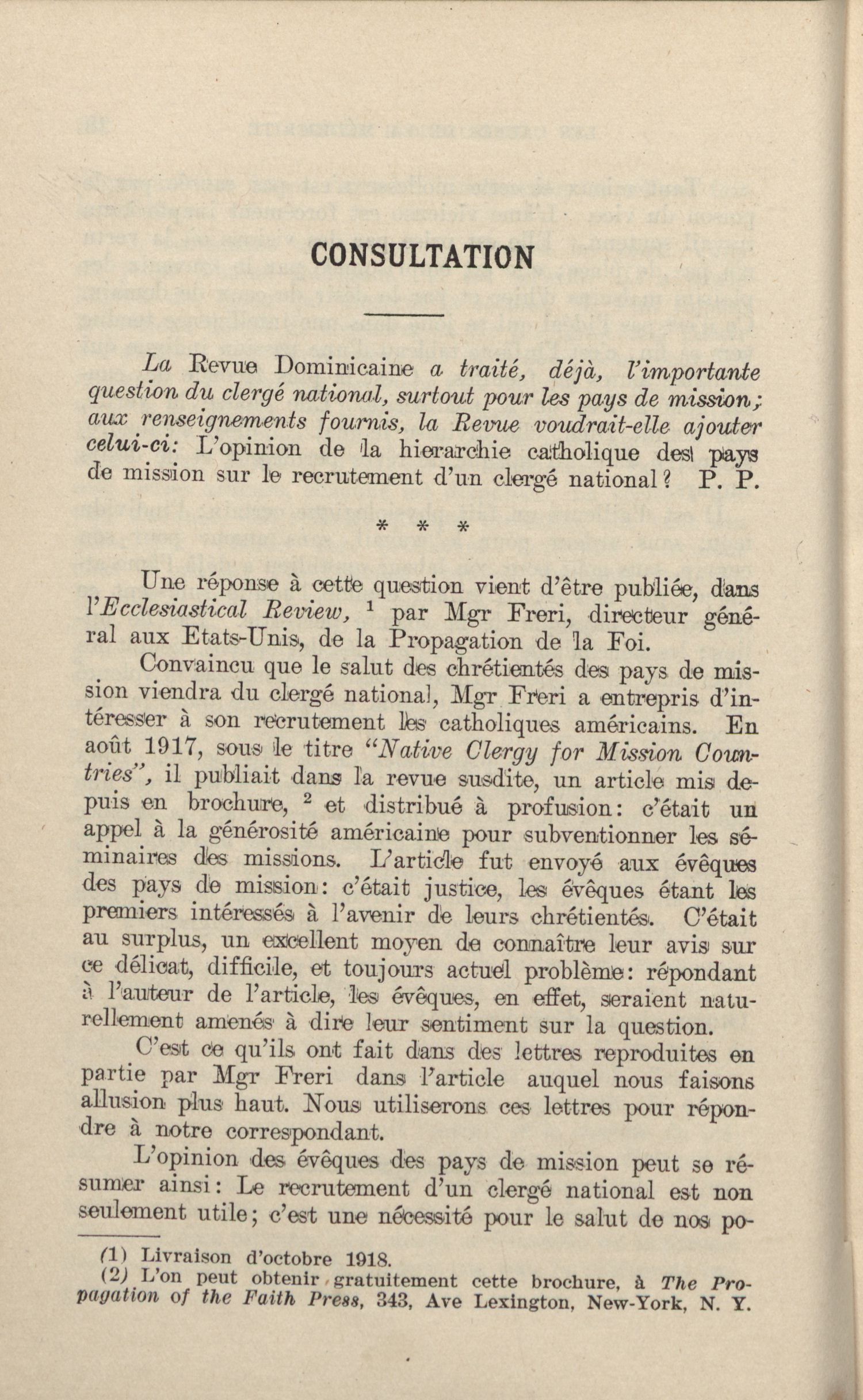 CONSULTATION

La Revue Dominicaine a traité, déjà, l'importante question du clergé national, surtout pour les pays de mission; aux renseignements fournis, la Revue voudrait-elle ajouter celui-ci: L'opinion de la hierarchie catholique des pays de mission sur le recrutement d'un clergé national? P. P.

* * *

Une réponse à cette question vient d'être publiée, dans l'Ecclesiastical Review, $^1$ par Mgr Freri, directeur général aux Etats-Unis, de la Propagation de la Foi.

Convaincu que le salut des chrétientés des pays de mission viendra du clergé national, Mgr Freri a entrepris d'intéresser à son recrutement les catholiques américains. En août 1917, sous le titre "Native Clergy for Mission Countries", il publiait dans la revue susdite, un article mis depuis en brochure, $^2$ et distribué à profusion: c'était un appel à la générosité américaine pour subventionner les séminaires des missions. L'article fut envoyé aux évêques des pays de mission: c'était justice, les évêques étant les premiers intéressés à l'avenir de leurs chrétientés. C'était au surplus, un excellent moyen de connaître leur avis sur ce délicat, difficile, et toujours actuel problème: répondant à l'auteur de l'article, les évêques, en effet, seraient naturellement amenés à dire leur sentiment sur la question.

C'est ce qu'ils ont fait dans des lettres reproduites en partie par Mgr Freri dans l'article auquel nous faisons allusion plus haut. Nous utiliserons ces lettres pour répondre à notre correspondant.

L'opinion des évêques des pays de mission peut se résumer ainsi: Le recrutement d'un clergé national est non seulement utile; c'est une nécessité pour le salut de nos po-

(1) Livraison d'octobre 1918.
(2) L'on peut obtenir gratuitement cette brochure, à The Propagation of the Faith Press, 343, Ave Lexington, New-York, N. Y.